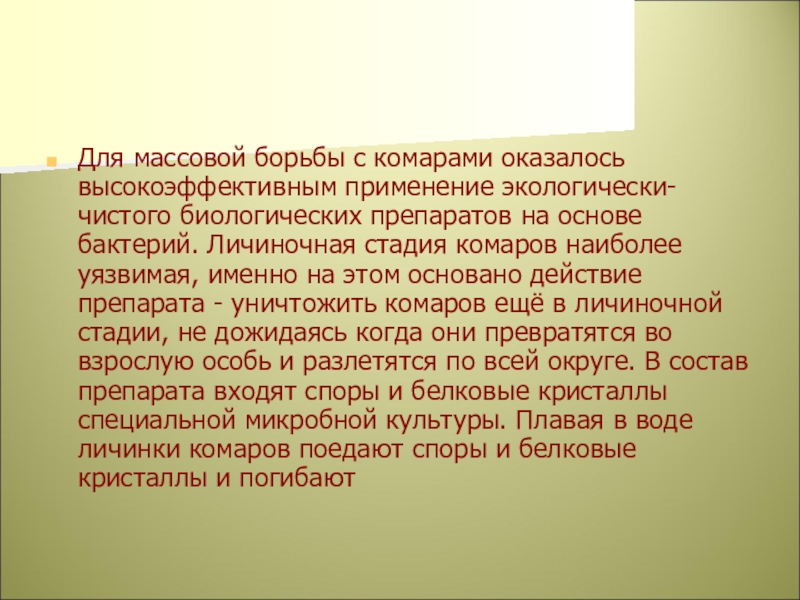 • Для массовой борьбы с комарами оказалось высокоэффективным применение экологически-чистого биологических препаратов на основе бактерий. Личиночная стадия комаров наиболее уязвимая, именно на этом основано действие препарата - уничтожить комаров ещё в личиночной стадии, не дожидаясь когда они превратятся во взрослую особь и разлетятся по всей округе. В состав препарата входят споры и белковые кристаллы специальной микробной культуры. Плавая в воде личинки комаров поедают споры и белковые кристаллы и погибают